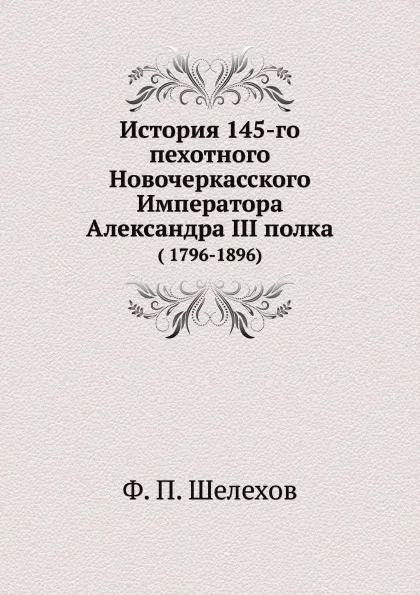 История 145-го пехотного Новочеркасского Императора Александра III полка

( 1796-1896)

Ф. П. Шелехов